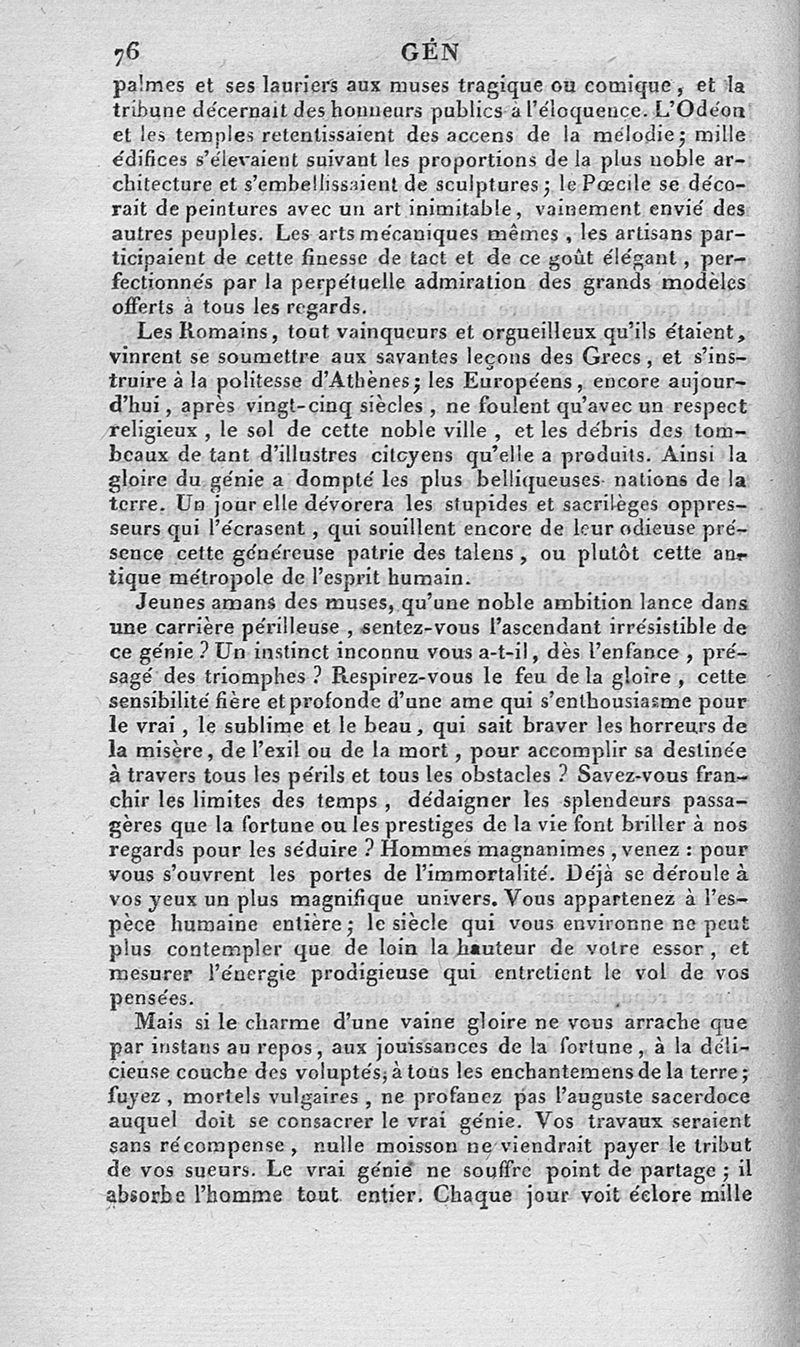 76 GÉN

palmes et ses lauriers aux muses tragique ou comique, et la tribune décernait des honneurs publics à l'éloquence. L'Odéon et les temples retentissaient des accens de la mélodie; mille édifices s'élevaient suivant les proportions de la plus noble architecture et s'embellissaient de sculptures; le Pœcile se décorait de peintures avec un art inimitable, vainement envié des autres peuples. Les arts mécaniques mêmes, les artisans participaient de cette finesse de tact et de ce goût élégant, perfectionnés par la perpétuelle admiration des grands modèles offerts à tous les regards.

Les Romains, tout vainqueurs et orgueilleux qu'ils étaient, vinrent se soumettre aux savantes leçons des Grecs, et s'instruire à la politesse d'Athènes; les Européens, encore aujourd'hui, après vingt-cinq siècles, ne foulent qu'avec un respect religieux, le sol de cette noble ville, et les débris des tombeaux de tant d'illustres citoyens qu'elle a produits. Ainsi la gloire du génie a dompté les plus belliqueuses nations de la terre. Un jour elle dévorera les stupides et sacrilèges oppresseurs qui l'écrasent, qui souillent encore de leur odieuse présence cette généreuse patrie des talens, ou plutôt cette antique métropole de l'esprit humain.

Jeunes amans des muses, qu'une noble ambition lance dans une carrière périlleuse, sentez-vous l'ascendant irrésistible de ce génie? Un instinct inconnu vous a-t-il, dès l'enfance, présagé des triomphes? Respirez-vous le feu de la gloire, cette sensibilité fière et profonde d'une ame qui s'enthousiasme pour le vrai, le sublime et le beau, qui sait braver les horreurs de la misère, de l'exil ou de la mort, pour accomplir sa destinée à travers tous les périls et tous les obstacles? Savez-vous franchir les limites des temps, dédaigner les splendeurs passagères que la fortune ou les prestiges de la vie font briller à nos regards pour les séduire? Hommes magnanimes, venez: pour vous s'ouvrent les portes de l'immortalité. Déjà se déroule à vos yeux un plus magnifique univers. Vous appartenez à l'espèce humaine entière; le siècle qui vous environne ne peut plus contempler que de loin la hauteur de votre essor, et mesurer l'énergie prodigieuse qui entretient le vol de vos pensées.

Mais si le charme d'une vaine gloire ne vous arrache que par instans au repos, aux jouissances de la fortune, à la délicieuse couche des voluptés, à tous les enchantemens de la terre; fuyez, mortels vulgaires, ne profanez pas l'auguste sacerdoce auquel doit se consacrer le vrai génie. Vos travaux seraient sans récompense, nulle moisson ne viendrait payer le tribut de vos sueurs. Le vrai génie ne souffre point de partage; il absorbe l'homme tout entier. Chaque jour voit éclore mille